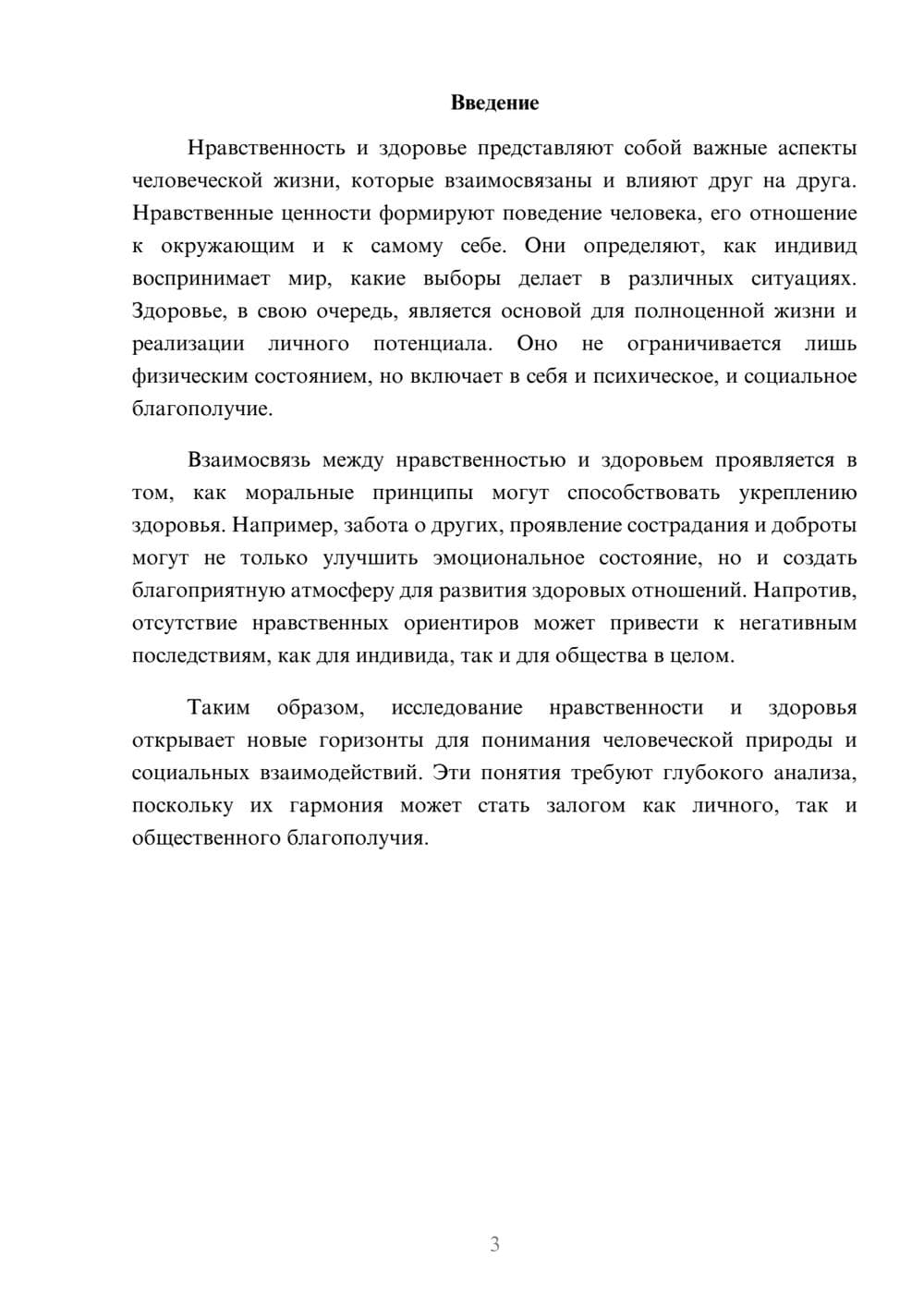 Введение

Нравственность и здоровье представляют собой важные аспекты человеческой жизни, которые взаимосвязаны и влияют друг на друга. Нравственные ценности формируют поведение человека, его отношение к окружающим и к самому себе. Они определяют, как индивид воспринимает мир, какие выборы делает в различных ситуациях. Здоровье, в свою очередь, является основой для полноценной жизни и реализации личного потенциала. Оно не ограничивается лишь физическим состоянием, но включает в себя и психическое, и социальное благополучие.

Взаимосвязь между нравственностью и здоровьем проявляется в том, как моральные принципы могут способствовать укреплению здоровья. Например, забота о других, проявление сострадания и доброты могут не только улучшить эмоциональное состояние, но и создать благоприятную атмосферу для развития здоровых отношений. Напротив, отсутствие нравственных ориентиров может привести к негативным последствиям, как для индивида, так и для общества в целом.

Таким образом, исследование нравственности и здоровья открывает новые горизонты для понимания человеческой природы и социальных взаимодействий. Эти понятия требуют глубокого анализа, поскольку их гармония может стать залогом как личного, так и общественного благополучия.

3